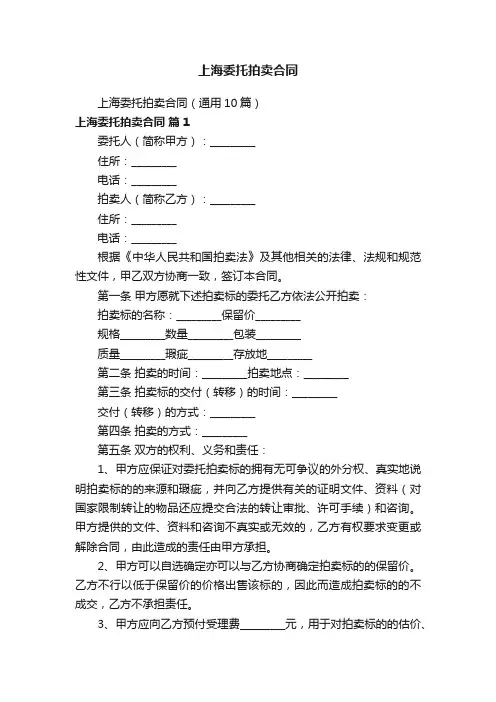 上海委托拍卖合同

上海委托拍卖合同（通用10篇）

上海委托拍卖合同 篇1

委托人（简称甲方）：________

住所：________

电话：________

拍卖人（简称乙方）：________

住所：________

电话：________

根据《中华人民共和国拍卖法》及其他相关的法律、法规和规范性文件，甲乙双方协商一致，签订本合同。

第一条 甲方愿就下述拍卖标的委托乙方依法公开拍卖：

拍卖标的名称：________保留价________

规格________数量________包装________

质量________瑕疵________存放地________

第二条 拍卖的时间：________拍卖地点：________

第三条 拍卖标的交付（转移）的时间：________

交付（转移）的方式：________

第四条 拍卖的方式：________

第五条 双方的权利、义务和责任：

1、甲方应保证对委托拍卖标的拥有无可争议的外分权、真实地说明拍卖标的的来源和瑕疵，并向乙方提供有关的证明文件、资料（对国家限制转让的物品还应提交合法的转让审批、许可手续）和咨询。甲方提供的文件、资料和咨询不真实或无效的，乙方有权要求变更或解除合同，由此造成的责任由甲方承担。

2、甲方可以自选确定亦可以与乙方协商确定拍卖标的的保留价。乙方不行以低于保留价的价格出售该标的，因此而造成拍卖标的的不成交，乙方不承担责任。

3、甲方应向乙方预付受理费________元，用于对拍卖标的的估价、